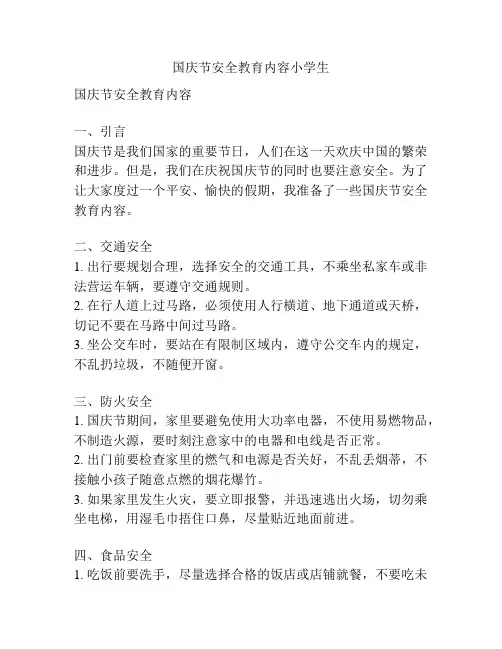 国庆节安全教育内容小学生

国庆节安全教育内容

一、引言
国庆节是我们国家的重要节日，人们在这一天欢庆中国的繁荣和进步。但是，我们在庆祝国庆节的同时也要注意安全。为了让大家度过一个平安、愉快的假期，我准备了一些国庆节安全教育内容。

二、交通安全
1. 出行要规划合理，选择安全的交通工具，不乘坐私家车或非法营运车辆，要遵守交通规则。
2. 在行人道上过马路，必须使用人行横道、地下通道或天桥，切记不要在马路中间过马路。
3. 坐公交车时，要站在有限制区域内，遵守公交车内的规定，不乱扔垃圾，不随便开窗。

三、防火安全
1. 国庆节期间，家里要避免使用大功率电器，不使用易燃物品，不制造火源，要时刻注意家中的电器和电线是否正常。
2. 出门前要检查家里的燃气和电源是否关好，不乱丢烟蒂，不接触小孩子随意点燃的烟花爆竹。
3. 如果家里发生火灾，要立即报警，并迅速逃出火场，切勿乘坐电梯，用湿毛巾捂住口鼻，尽量贴近地面前进。

四、食品安全
1. 吃饭前要洗手，尽量选择合格的饭店或店铺就餐，不要吃未